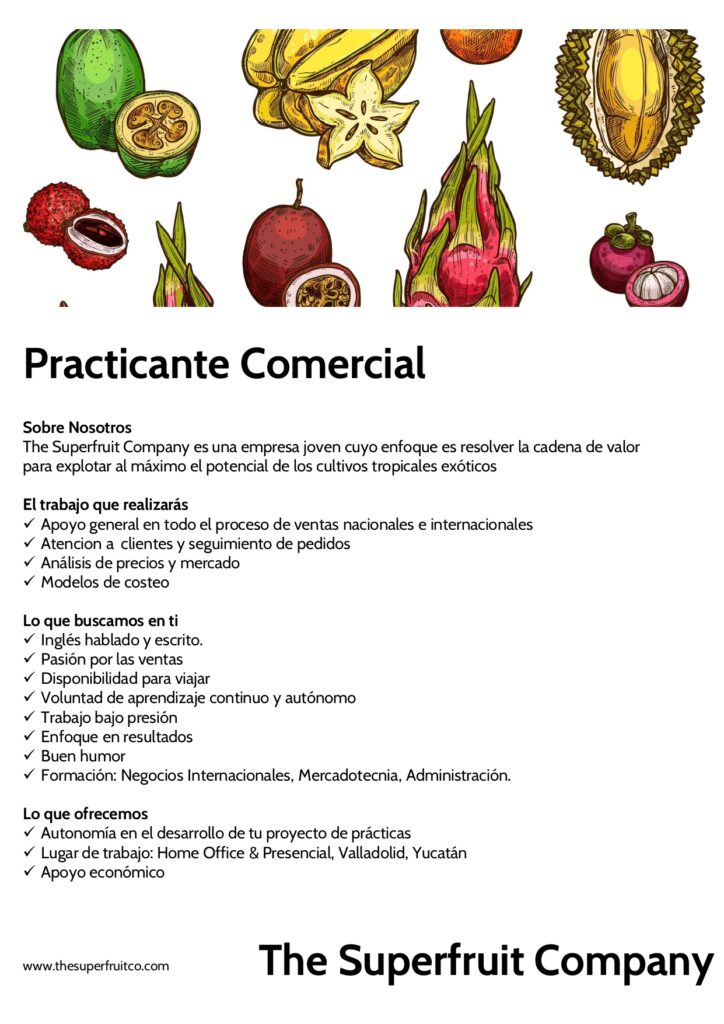 Practicante Comercial

Sobre Nosotros
The Superfruit Company es una empresa joven cuyo enfoque es resolver la cadena de valor para explotar al máximo el potencial de los cultivos tropicales exóticos

El trabajo que realizarás
✓ Apoyo general en todo el proceso de ventas nacionales e internacionales
✓ Atencion a clientes y seguimiento de pedidos
✓ Análisis de precios y mercado
✓ Modelos de costeo

Lo que buscamos en ti
✓ Inglés hablado y escrito.
✓ Pasión por las ventas
✓ Disponibilidad para viajar
✓ Voluntad de aprendizaje continuo y autónomo
✓ Trabajo bajo presión
✓ Enfoque en resultados
✓ Buen humor
✓ Formación: Negocios Internacionales, Mercadotecnia, Administración.

Lo que ofrecemos
✓ Autonomía en el desarrollo de tu proyecto de prácticas
✓ Lugar de trabajo: Home Office & Presencial, Valladolid, Yucatán
✓ Apoyo económico

www.thesuperfruitco.com

The Superfruit Company